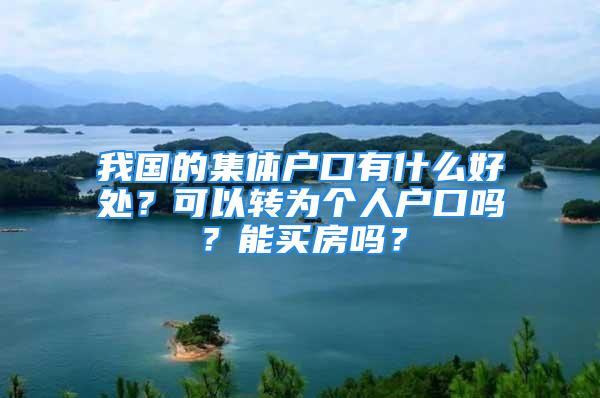 我国的集体户口有什么好处？可以转为个人户口吗？能买房吗？